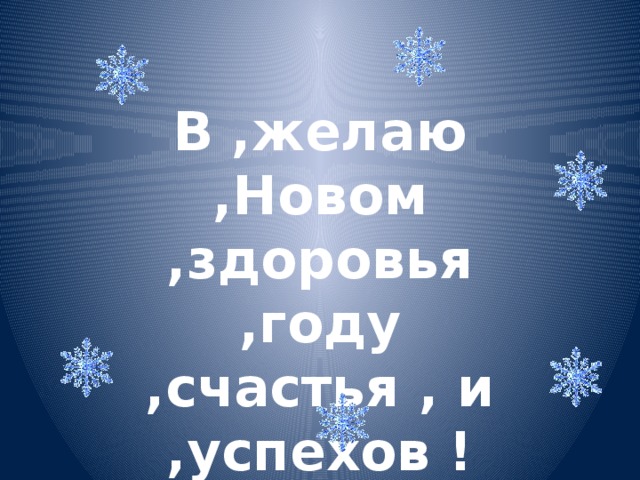 В ,желаю ,Новом ,здоровья ,году ,счастья , и ,успехов !